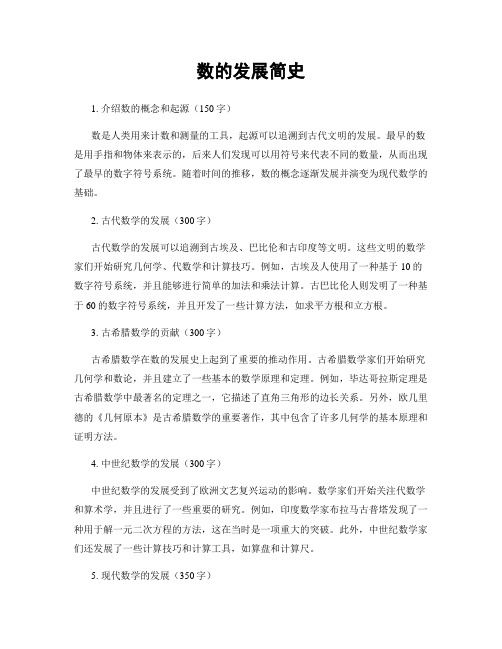 数的发展简史

1. 介绍数的概念和起源（150字）

数是人类用来计数和测量的工具，起源可以追溯到古代文明的发展。最早的数是用手指和物体来表示的，后来人们发现可以用符号来代表不同的数量，从而出现了最早的数字符号系统。随着时间的推移，数的概念逐渐发展并演变为现代数学的基础。

2. 古代数学的发展（300字）

古代数学的发展可以追溯到古埃及、巴比伦和古印度等文明。这些文明的数学家们开始研究几何学、代数学和计算技巧。例如，古埃及人使用了一种基于10的数字符号系统，并且能够进行简单的加法和乘法计算。古巴比伦人则发明了一种基于60的数字符号系统，并且开发了一些计算方法，如求平方根和立方根。

3. 古希腊数学的贡献（300字）

古希腊数学在数的发展史上起到了重要的推动作用。古希腊数学家们开始研究几何学和数论，并且建立了一些基本的数学原理和定理。例如，毕达哥拉斯定理是古希腊数学中最著名的定理之一，它描述了直角三角形的边长关系。另外，欧几里德的《几何原本》是古希腊数学的重要著作，其中包含了许多几何学的基本原理和证明方法。

4. 中世纪数学的发展（300字）

中世纪数学的发展受到了欧洲文艺复兴运动的影响。数学家们开始关注代数学和算术学，并且进行了一些重要的研究。例如，印度数学家布拉马古普塔发现了一种用于解一元二次方程的方法，这在当时是一项重大的突破。此外，中世纪数学家们还发展了一些计算技巧和计算工具，如算盘和计算尺。

5. 现代数学的发展（350字）